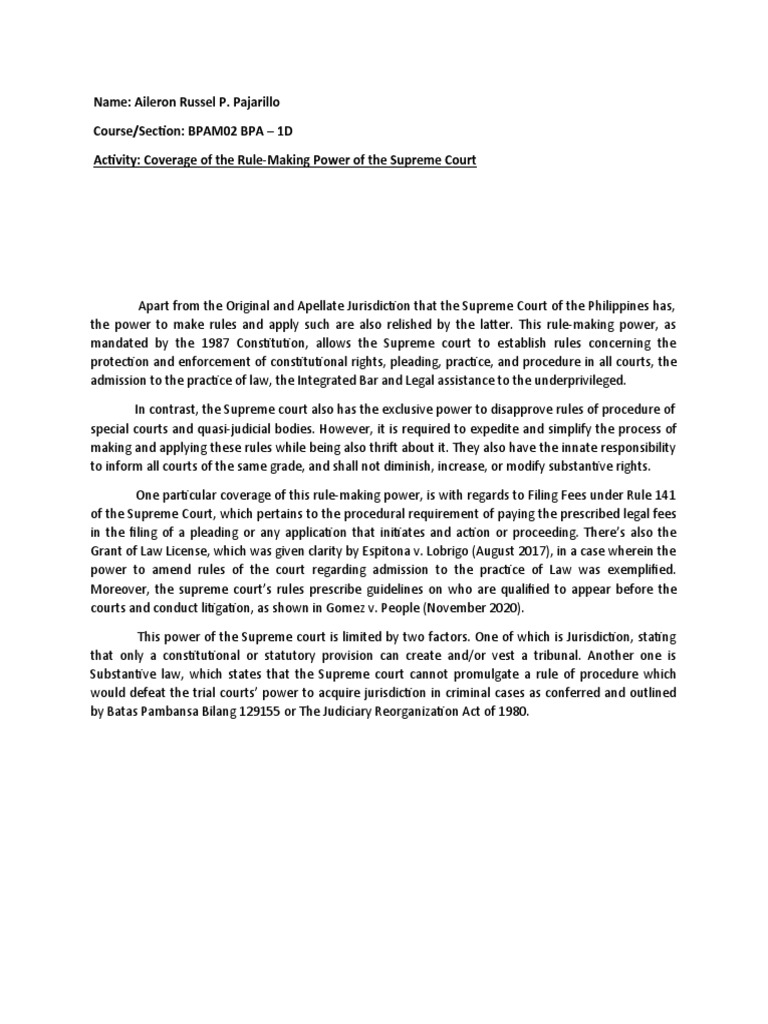 Name: Aileron Russel P. Pajarillo

Course/Section: BPAM02 BPA – 1D

Activity: Coverage of the Rule-Making Power of the Supreme Court

Apart from the Original and Apellate Jurisdiction that the Supreme Court of the Philippines has, the power to make rules and apply such are also relished by the latter. This rule-making power, as mandated by the 1987 Constitution, allows the Supreme court to establish rules concerning the protection and enforcement of constitutional rights, pleading, practice, and procedure in all courts, the admission to the practice of law, the Integrated Bar and Legal assistance to the underprivileged.

In contrast, the Supreme court also has the exclusive power to disapprove rules of procedure of special courts and quasi-judicial bodies. However, it is required to expedite and simplify the process of making and applying these rules while being also thrift about it. They also have the innate responsibility to inform all courts of the same grade, and shall not diminish, increase, or modify substantive rights.

One particular coverage of this rule-making power, is with regards to Filing Fees under Rule 141 of the Supreme Court, which pertains to the procedural requirement of paying the prescribed legal fees in the filing of a pleading or any application that initiates and action or proceeding. There's also the Grant of Law License, which was given clarity by Espitona v. Lobrigo (August 2017), in a case wherein the power to amend rules of the court regarding admission to the practice of Law was exemplified. Moreover, the supreme court's rules prescribe guidelines on who are qualified to appear before the courts and conduct litigation, as shown in Gomez v. People (November 2020).

This power of the Supreme court is limited by two factors. One of which is Jurisdiction, stating that only a constitutional or statutory provision can create and/or vest a tribunal. Another one is Substantive law, which states that the Supreme court cannot promulgate a rule of procedure which would defeat the trial courts' power to acquire jurisdiction in criminal cases as conferred and outlined by Batas Pambansa Bilang 129155 or The Judiciary Reorganization Act of 1980.